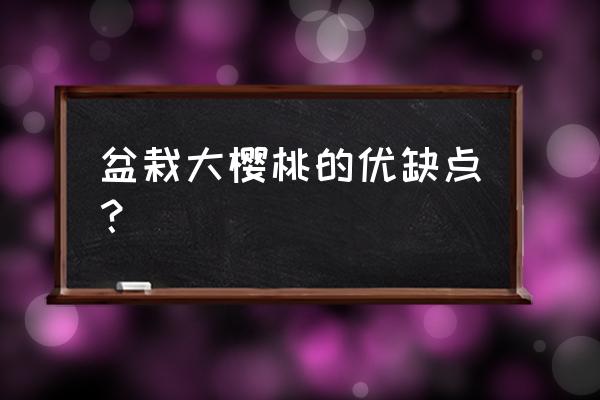 盆栽大樱桃的优缺点？